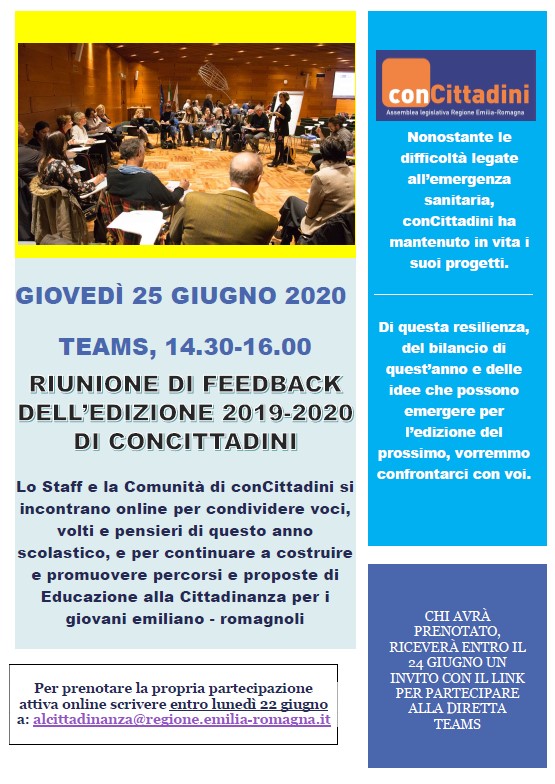 GIOVEDÌ 25 GIUGNO 2020

TEAMS, 14.30-16.00

RIUNIONE DI FEEDBACK DELL'EDIZIONE 2019-2020 DI CONCITTADINI

Lo Staff e la Comunità di conCittadini si incontrano online per condividere voci, volti e pensieri di questo anno scolastico, e per continuare a costruire e promuovere percorsi e proposte di Educazione alla Cittadinanza per i giovani emiliano - romagnoli

Per prenotare la propria partecipazione attiva online scrivere entro lunedì 22 giugno a: alcittadinanza@regione.emilia-romagna.it

conCittadini
Assemblea legislativa Regione Emilia-Romagna

Nonostante le difficoltà legate all'emergenza sanitaria, conCittadini ha mantenuto in vita i suoi progetti.

Di questa resilienza, del bilancio di quest'anno e delle idee che possono emergere per l'edizione del prossimo, vorremmo confrontarci con voi.

CHI AVRÀ PRENOTATO, RICEVERÀ ENTRO IL 24 GIUGNO UN INVITO CON IL LINK PER PARTECIPARE ALLA DIRETTA TEAMS